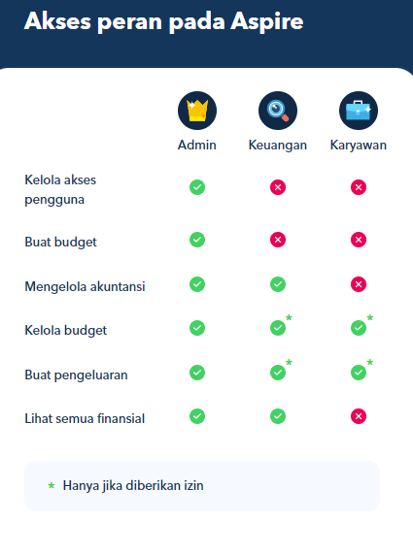 Akses peran pada Aspire

| | Admin | Keuangan | Karyawan |
|---|---|---|---|
| Kelola akses pengguna | ✓ | ✗ | ✗ |
| Buat budget | ✓ | ✗ | ✗ |
| Mengelola akuntansi | ✓ | ✓ | ✗ |
| Kelola budget | ✓ | ✓* | ✓* |
| Buat pengeluaran | ✓ | ✓* | ✓* |
| Lihat semua finansial | ✓ | ✓ | ✗ |

* Hanya jika diberikan izin